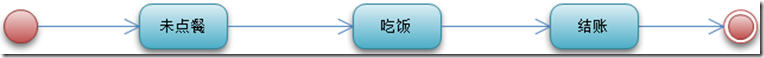 未点餐

吃饭

结账